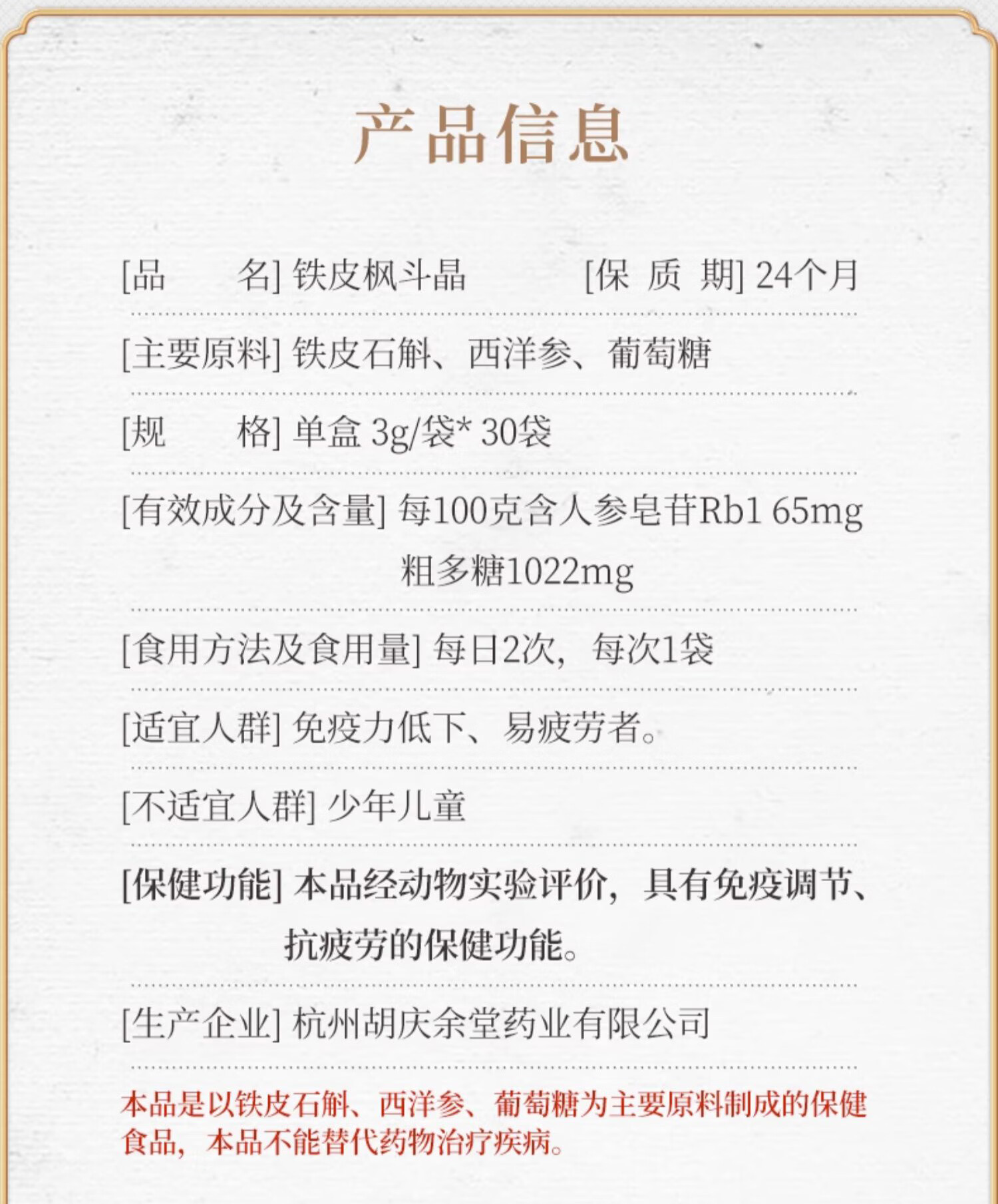 产品信息

[品　　名] 铁皮枫斗晶　　[保 质 期] 24个月

[主要原料] 铁皮石斛、西洋参、葡萄糖

[规　　格] 单盒 3g/袋* 30袋

[有效成分及含量] 每100克含人参皂苷Rb1 65mg
粗多糖1022mg

[食用方法及食用量] 每日2次，每次1袋

[适宜人群] 免疫力低下、易疲劳者。

[不适宜人群] 少年儿童

[保健功能] 本品经动物实验评价，具有免疫调节、抗疲劳的保健功能。

[生产企业] 杭州胡庆余堂药业有限公司

本品是以铁皮石斛、西洋参、葡萄糖为主要原料制成的保健食品，本品不能替代药物治疗疾病。